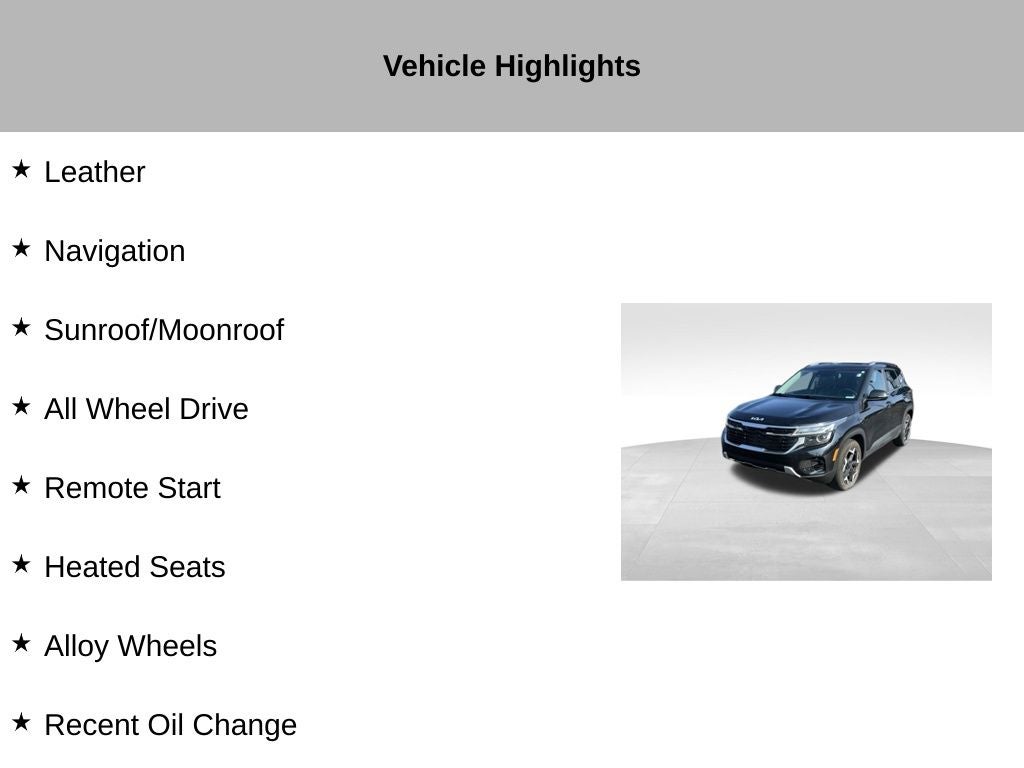 Vehicle Highlights

★ Leather

★ Navigation

★ Sunroof/Moonroof

★ All Wheel Drive

★ Remote Start

★ Heated Seats

★ Alloy Wheels

★ Recent Oil Change